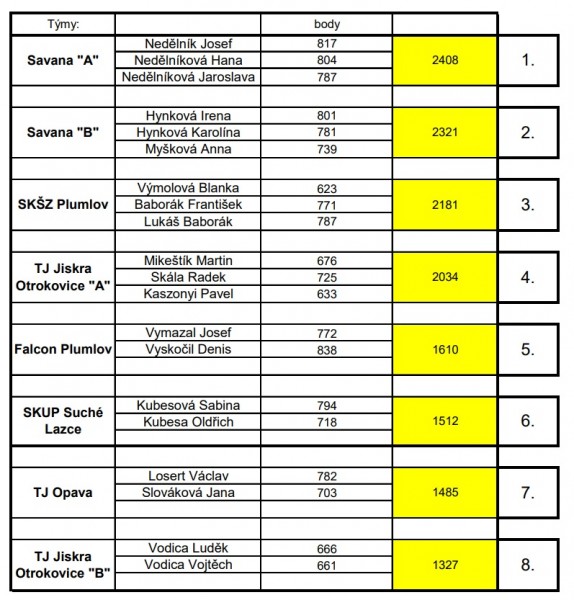 | Týmy: | | body | | |
|---|---|---|---|---|
| Savana "A" | Nedělník Josef | 817 | 2408 | 1. |
| | Nedělníková Hana | 804 | | |
| | Nedělníková Jaroslava | 787 | | |
| Savana "B" | Hynková Irena | 801 | 2321 | 2. |
| | Hynková Karolína | 781 | | |
| | Myšková Anna | 739 | | |
| SKŠZ Plumlov | Výmolová Blanka | 623 | 2181 | 3. |
| | Baborák František | 771 | | |
| | Lukáš Baborák | 787 | | |
| TJ Jiskra Otrokovice "A" | Mikeštík Martin | 676 | 2034 | 4. |
| | Skála Radek | 725 | | |
| | Kaszonyi Pavel | 633 | | |
| Falcon Plumlov | Vymazal Josef | 772 | 1610 | 5. |
| | Vyskočil Denis | 838 | | |
| SKUP Suché Lazce | Kubesová Sabina | 794 | 1512 | 6. |
| | Kubesa Oldřich | 718 | | |
| TJ Opava | Losert Václav | 782 | 1485 | 7. |
| | Slováková Jana | 703 | | |
| TJ Jiskra Otrokovice "B" | Vodica Luděk | 666 | 1327 | 8. |
| | Vodica Vojtěch | 661 | | |